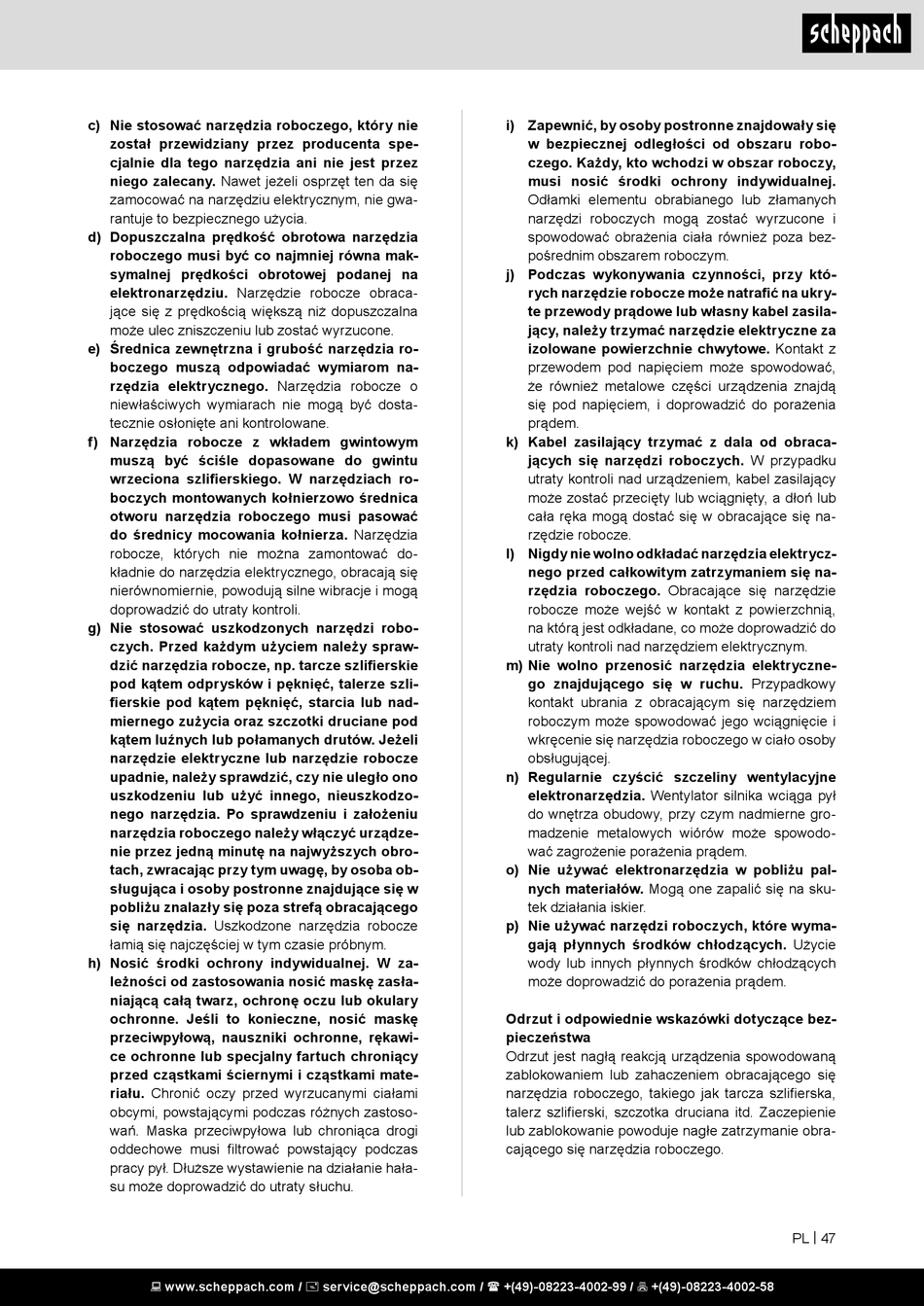 scheppach

c) Nie stosować narzędzia roboczego, który nie został przewidziany przez producenta specjalnie dla tego narzędzia ani nie jest przez niego zalecany. Nawet jeżeli osprzęt ten da się zamocować na narzędziu elektrycznym, nie gwarantuje to bezpiecznego użycia.

d) Dopuszczalna prędkość obrotowa narzędzia roboczego musi być co najmniej równa maksymalnej prędkości obrotowej podanej na elektronarzędziu. Narzędzie robocze obracające się z prędkością większą niż dopuszczalna może ulec zniszczeniu lub zostać wyrzucone.

e) Średnica zewnętrzna i grubość narzędzia roboczego muszą odpowiadać wymiarom narzędzia elektrycznego. Narzędzia robocze o niewłaściwych wymiarach nie mogą być dostatecznie osłonięte ani kontrolowane.

f) Narzędzia robocze z wkładem gwintowym muszą być ściśle dopasowane do gwintu wrzeciona szlifierskiego. W narzędziach roboczych montowanych kołnierzowo średnica otworu narzędzia roboczego musi pasować do średnicy mocowania kołnierza. Narzędzia robocze, których nie można zamontować dokładnie do narzędzia elektrycznego, obracają się nierównomiernie, powodują silne wibracje i mogą doprowadzić do utraty kontroli.

g) Nie stosować uszkodzonych narzędzi roboczych. Przed każdym użyciem należy sprawdzić narzędzia robocze, np. tarcze szlifierskie pod kątem odprysków i pęknięć, talerze szlifierskie pod kątem pęknięć, starcia lub nadmiernego zużycia oraz szczotki druciane pod kątem luźnych lub połamanych drutów. Jeżeli narzędzie elektryczne lub narzędzie robocze upadnie, należy sprawdzić, czy nie uległo ono uszkodzeniu lub użyć innego, nieuszkodzonego narzędzia. Po sprawdzeniu i założeniu narzędzia roboczego należy włączyć urządzenie przez jedną minutę na najwyższych obrotach, zwracając przy tym uwagę, by osoba obsługująca i osoby postronne znajdujące się w pobliżu znalazły się poza strefą obracającego się narzędzia. Uszkodzone narzędzia robocze łamią się najczęściej w tym czasie próbnym.

h) Nosić środki ochrony indywidualnej. W zależności od zastosowania nosić maskę zasłaniającą całą twarz, ochronę oczu lub okulary ochronne. Jeśli to konieczne, nosić maskę przeciwpyłową, nauszniki ochronne, rękawice ochronne lub specjalny fartuch chroniący przed cząstkami ściernymi i cząstkami materiału. Chronić oczy przed wyrzucanymi ciałami obcymi, powstającymi podczas różnych zastosowań. Maska przeciwpyłowa lub chroniąca drogi oddechowe musi filtrować powstający podczas pracy pył. Dłuższe wystawienie na działanie hałasu może doprowadzić do utraty słuchu.

i) Zapewnić, by osoby postronne znajdowały się w bezpiecznej odległości od obszaru roboczego. Każdy, kto wchodzi w obszar roboczy, musi nosić środki ochrony indywidualnej. Odłamki elementu obrabianego lub złamanych narzędzi roboczych mogą zostać wyrzucone i spowodować obrażenia ciała również poza bezpośrednim obszarem roboczym.

j) Podczas wykonywania czynności, przy których narzędzie robocze może natrafić na ukryte przewody prądowe lub własny kabel zasilający, należy trzymać narzędzie elektryczne za izolowane powierzchnie chwytowe. Kontakt z przewodem pod napięciem może spowodować, że również metalowe części urządzenia znajdą się pod napięciem, i doprowadzić do porażenia prądem.

k) Kabel zasilający trzymać z dala od obracających się narzędzi roboczych. W przypadku utraty kontroli nad urządzeniem, kabel zasilający może zostać przecięty lub wciągnięty, a dłoń lub cała ręka mogą dostać się w obracające się narzędzie robocze.

l) Nigdy nie wolno odkładać narzędzia elektrycznego przed całkowitym zatrzymaniem się narzędzia roboczego. Obracające się narzędzie robocze może wejść w kontakt z powierzchnią, na którą jest odkładane, co może doprowadzić do utraty kontroli nad narzędziem elektrycznym.

m) Nie wolno przenosić narzędzia elektrycznego znajdującego się w ruchu. Przypadkowy kontakt ubrania z obracającym się narzędziem roboczym może spowodować jego wciągnięcie i wkręcenie się narzędzia roboczego w ciało osoby obsługującej.

n) Regularnie czyścić szczeliny wentylacyjne elektronarzędzia. Wentylator silnika wciąga pył do wnętrza obudowy, przy czym nadmierne gromadzenie metalowych wiórów może spowodować zagrożenie porażenia prądem.

o) Nie używać elektronarzędzia w pobliżu palnych materiałów. Mogą one zapalić się na skutek działania iskier.

p) Nie używać narzędzi roboczych, które wymagają płynnych środków chłodzących. Użycie wody lub innych płynnych środków chłodzących może doprowadzić do porażenia prądem.

Odrzut i odpowiednie wskazówki dotyczące bezpieczeństwa
Odrzut jest nagłą reakcją urządzenia spowodowaną zablokowaniem lub zahaczeniem obracającego się narzędzia roboczego, takiego jak tarcza szlifierska, talerz szlifierski, szczotka druciana itd. Zaczepienie lub zablokowanie powoduje nagłe zatrzymanie obracającego się narzędzia roboczego.

PL | 47

www.scheppach.com / service@scheppach.com / +(49)-08223-4002-99 / +(49)-08223-4002-58